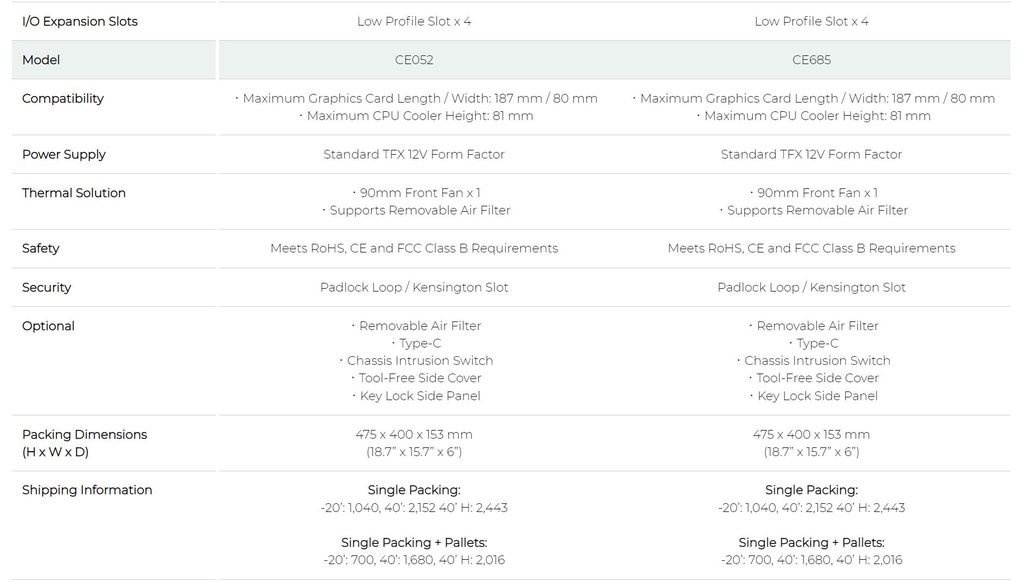 | I/O Expansion Slots | Low Profile Slot x 4 | Low Profile Slot x 4 |
|---|---|---|
| Model | CE052 | CE685 |
| Compatibility | · Maximum Graphics Card Length / Width: 187 mm / 80 mm · Maximum CPU Cooler Height: 81 mm | · Maximum Graphics Card Length / Width: 187 mm / 80 mm · Maximum CPU Cooler Height: 81 mm |
| Power Supply | Standard TFX 12V Form Factor | Standard TFX 12V Form Factor |
| Thermal Solution | · 90mm Front Fan x 1 · Supports Removable Air Filter | · 90mm Front Fan x 1 · Supports Removable Air Filter |
| Safety | Meets RoHS, CE and FCC Class B Requirements | Meets RoHS, CE and FCC Class B Requirements |
| Security | Padlock Loop / Kensington Slot | Padlock Loop / Kensington Slot |
| Optional | · Removable Air Filter · Type-C · Chassis Intrusion Switch · Tool-Free Side Cover · Key Lock Side Panel | · Removable Air Filter · Type-C · Chassis Intrusion Switch · Tool-Free Side Cover · Key Lock Side Panel |
| Packing Dimensions (H x W x D) | 475 x 400 x 153 mm (18.7" x 15.7" x 6") | 475 x 400 x 153 mm (18.7" x 15.7" x 6") |
| Shipping Information | Single Packing: -20': 1,040, 40': 2,152 40' H: 2,443 Single Packing + Pallets: -20': 700, 40': 1,680, 40' H: 2,016 | Single Packing: -20': 1,040, 40': 2,152 40' H: 2,443 Single Packing + Pallets: -20': 700, 40': 1,680, 40' H: 2,016 |